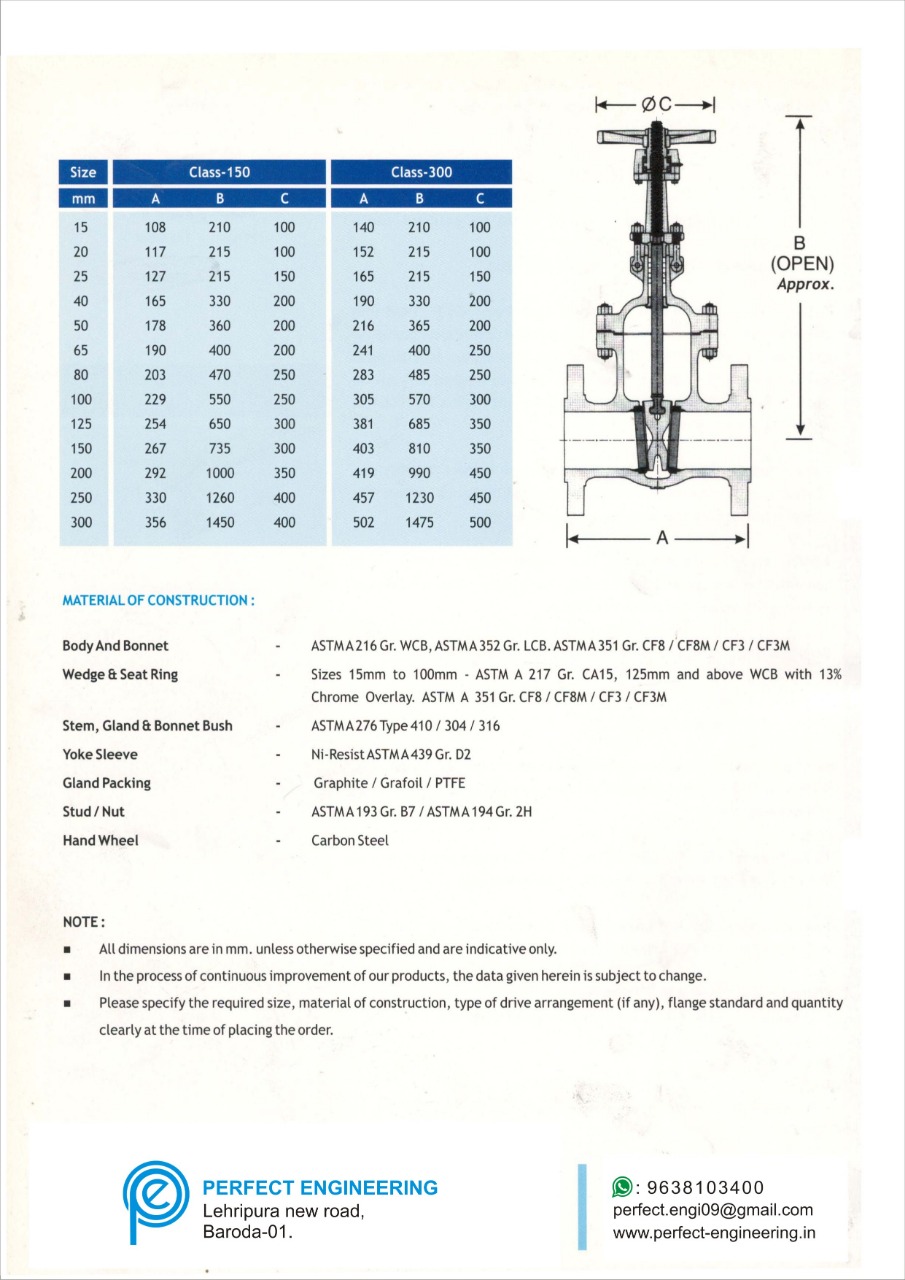 | Size | Class-150 | | | Class-300 | | |
|---|---|---|---|---|---|---|
| mm | A | B | C | A | B | C |
| 15 | 108 | 210 | 100 | 140 | 210 | 100 |
| 20 | 117 | 215 | 100 | 152 | 215 | 100 |
| 25 | 127 | 215 | 150 | 165 | 215 | 150 |
| 40 | 165 | 330 | 200 | 190 | 330 | 200 |
| 50 | 178 | 360 | 200 | 216 | 365 | 200 |
| 65 | 190 | 400 | 200 | 241 | 400 | 250 |
| 80 | 203 | 470 | 250 | 283 | 485 | 250 |
| 100 | 229 | 550 | 250 | 305 | 570 | 300 |
| 125 | 254 | 650 | 300 | 381 | 685 | 350 |
| 150 | 267 | 735 | 300 | 403 | 810 | 350 |
| 200 | 292 | 1000 | 350 | 419 | 990 | 450 |
| 250 | 330 | 1260 | 400 | 457 | 1230 | 450 |
| 300 | 356 | 1450 | 400 | 502 | 1475 | 500 |

ØC

B (OPEN) Approx.

A

MATERIAL OF CONSTRUCTION :

Body And Bonnet - ASTM A 216 Gr. WCB, ASTM A 352 Gr. LCB. ASTM A 351 Gr. CF8 / CF8M / CF3 / CF3M

Wedge & Seat Ring - Sizes 15mm to 100mm - ASTM A 217 Gr. CA15, 125mm and above WCB with 13% Chrome Overlay. ASTM A 351 Gr. CF8 / CF8M / CF3 / CF3M

Stem, Gland & Bonnet Bush - ASTM A 276 Type 410 / 304 / 316

Yoke Sleeve - Ni-Resist ASTM A 439 Gr. D2

Gland Packing - Graphite / Grafoil / PTFE

Stud / Nut - ASTM A 193 Gr. B7 / ASTM A 194 Gr. 2H

Hand Wheel - Carbon Steel

NOTE :

■ All dimensions are in mm. unless otherwise specified and are indicative only.

■ In the process of continuous improvement of our products, the data given herein is subject to change.

■ Please specify the required size, material of construction, type of drive arrangement (if any), flange standard and quantity clearly at the time of placing the order.

PERFECT ENGINEERING
Lehripura new road,
Baroda-01.

: 9638103400
perfect.engi09@gmail.com
www.perfect-engineering.in